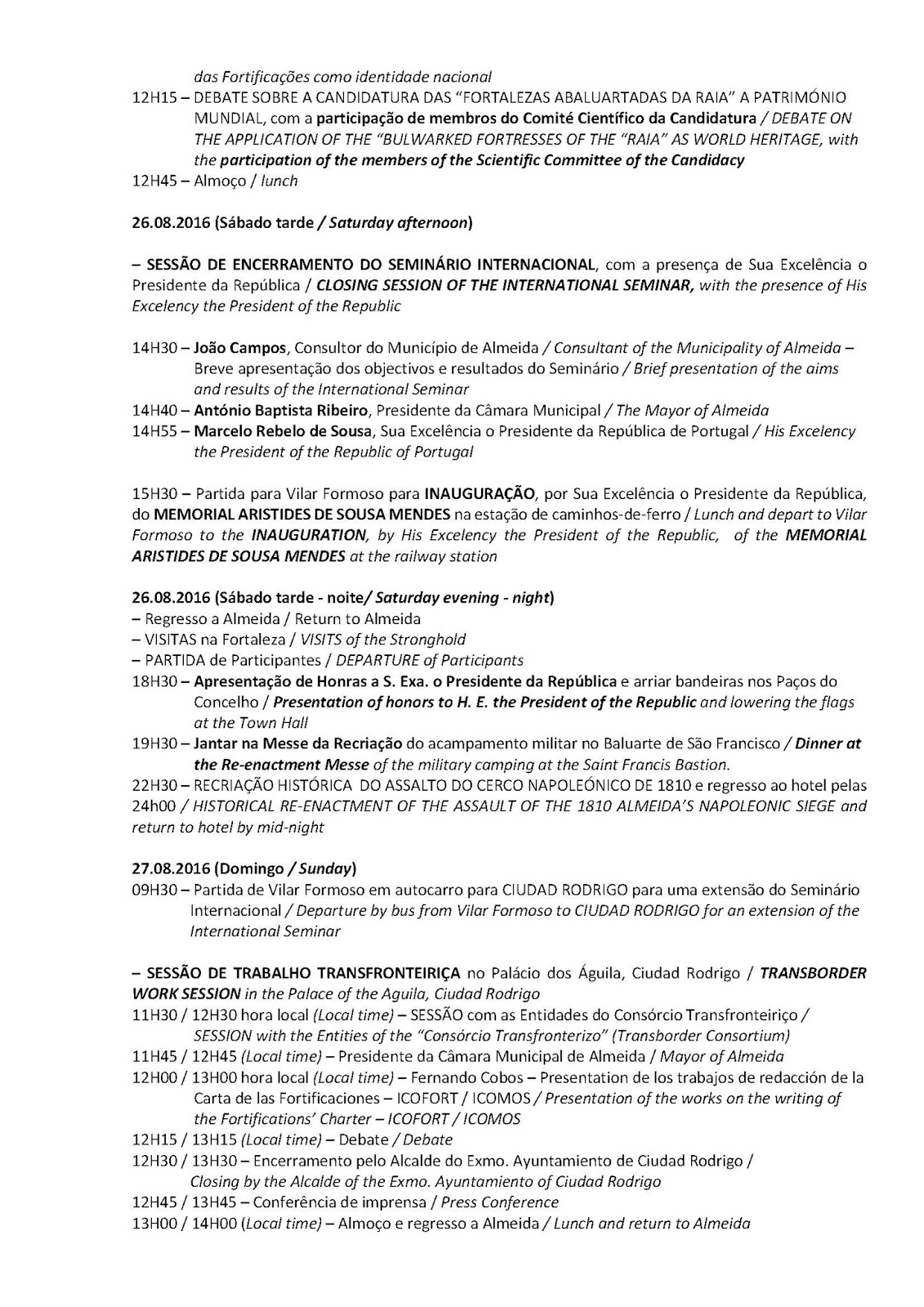 das Fortificações como identidade nacional

12H15 – DEBATE SOBRE A CANDIDATURA DAS "FORTALEZAS ABALUARTADAS DA RAIA" A PATRIMÓNIO MUNDIAL, com a participação de membros do Comité Científico da Candidatura / DEBATE ON THE APPLICATION OF THE "BULWARKED FORTRESSES OF THE "RAIA" AS WORLD HERITAGE, with the participation of the members of the Scientific Committee of the Candidacy

12H45 – Almoço / lunch

26.08.2016 (Sábado tarde / Saturday afternoon)

– SESSÃO DE ENCERRAMENTO DO SEMINÁRIO INTERNACIONAL, com a presença de Sua Excelência o Presidente da República / CLOSING SESSION OF THE INTERNATIONAL SEMINAR, with the presence of His Excelency the President of the Republic

14H30 – João Campos, Consultor do Município de Almeida / Consultant of the Municipality of Almeida – Breve apresentação dos objectivos e resultados do Seminário / Brief presentation of the aims and results of the International Seminar

14H40 – António Baptista Ribeiro, Presidente da Câmara Municipal / The Mayor of Almeida

14H55 – Marcelo Rebelo de Sousa, Sua Excelência o Presidente da República de Portugal / His Excelency the President of the Republic of Portugal

15H30 – Partida para Vilar Formoso para INAUGURAÇÃO, por Sua Excelência o Presidente da República, do MEMORIAL ARISTIDES DE SOUSA MENDES na estação de caminhos-de-ferro / Lunch and depart to Vilar Formoso to the INAUGURATION, by His Excelency the President of the Republic, of the MEMORIAL ARISTIDES DE SOUSA MENDES at the railway station

26.08.2016 (Sábado tarde - noite/ Saturday evening - night)
– Regresso a Almeida / Return to Almeida
– VISITAS na Fortaleza / VISITS of the Stronghold
– PARTIDA de Participantes / DEPARTURE of Participants

18H30 – Apresentação de Honras a S. Exa. o Presidente da República e arriar bandeiras nos Paços do Concelho / Presentation of honors to H. E. the President of the Republic and lowering the flags at the Town Hall

19H30 – Jantar na Messe da Recriação do acampamento militar no Baluarte de São Francisco / Dinner at the Re-enactment Messe of the military camping at the Saint Francis Bastion.

22H30 – RECRIAÇÃO HISTÓRICA DO ASSALTO DO CERCO NAPOLEÓNICO DE 1810 e regresso ao hotel pelas 24h00 / HISTORICAL RE-ENACTMENT OF THE ASSAULT OF THE 1810 ALMEIDA'S NAPOLEONIC SIEGE and return to hotel by mid-night

27.08.2016 (Domingo / Sunday)

09H30 – Partida de Vilar Formoso em autocarro para CIUDAD RODRIGO para uma extensão do Seminário Internacional / Departure by bus from Vilar Formoso to CIUDAD RODRIGO for an extension of the International Seminar

– SESSÃO DE TRABALHO TRANSFRONTEIRIÇA no Palácio dos Águila, Ciudad Rodrigo / TRANSBORDER WORK SESSION in the Palace of the Aguila, Ciudad Rodrigo

11H30 / 12H30 hora local (Local time) – SESSÃO com as Entidades do Consórcio Transfronteiriço / SESSION with the Entities of the "Consórcio Transfronterizo" (Transborder Consortium)

11H45 / 12H45 (Local time) – Presidente da Câmara Municipal de Almeida / Mayor of Almeida

12H00 / 13H00 hora local (Local time) – Fernando Cobos – Presentation de los trabajos de redacción de la Carta de las Fortificaciones – ICOFORT / ICOMOS / Presentation of the works on the writing of the Fortifications' Charter – ICOFORT / ICOMOS

12H15 / 13H15 (Local time) – Debate / Debate

12H30 / 13H30 – Encerramento pelo Alcalde do Exmo. Ayuntamiento de Ciudad Rodrigo / Closing by the Alcalde of the Exmo. Ayuntamiento of Ciudad Rodrigo

12H45 / 13H45 – Conferência de imprensa / Press Conference

13H00 / 14H00 (Local time) – Almoço e regresso a Almeida / Lunch and return to Almeida